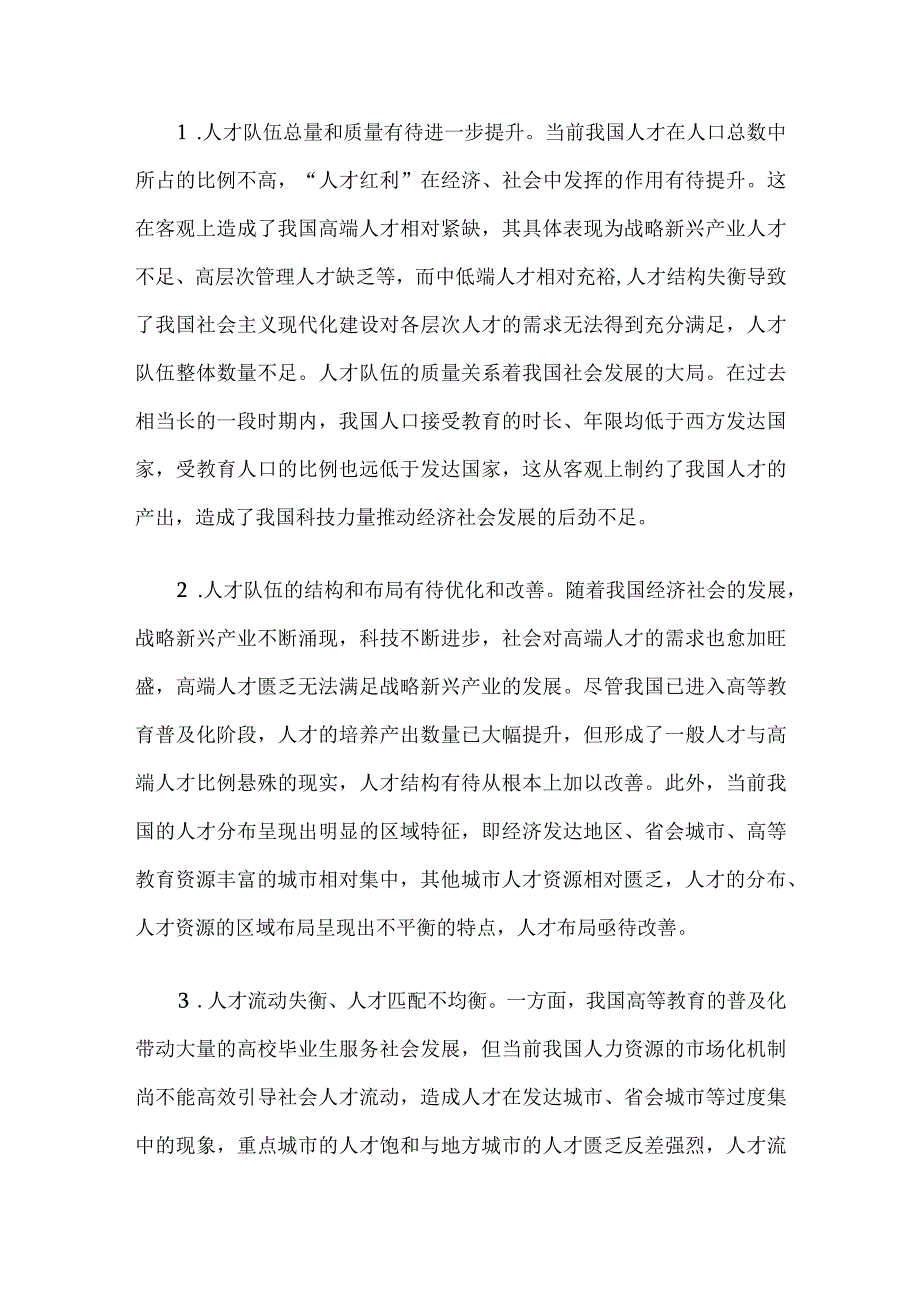 1 .人才队伍总量和质量有待进一步提升。当前我国人才在人口总数中所占的比例不高，“人才红利”在经济、社会中发挥的作用有待提升。这在客观上造成了我国高端人才相对紧缺，其具体表现为战略新兴产业人才不足、高层次管理人才缺乏等，而中低端人才相对充裕,人才结构失衡导致了我国社会主义现代化建设对各层次人才的需求无法得到充分满足，人才队伍整体数量不足。人才队伍的质量关系着我国社会发展的大局。在过去相当长的一段时期内，我国人口接受教育的时长、年限均低于西方发达国家，受教育人口的比例也远低于发达国家，这从客观上制约了我国人才的产出，造成了我国科技力量推动经济社会发展的后劲不足。

2 .人才队伍的结构和布局有待优化和改善。随着我国经济社会的发展，战略新兴产业不断涌现，科技不断进步，社会对高端人才的需求也愈加旺盛，高端人才匮乏无法满足战略新兴产业的发展。尽管我国已进入高等教育普及化阶段，人才的培养产出数量已大幅提升，但形成了一般人才与高端人才比例悬殊的现实，人才结构有待从根本上加以改善。此外，当前我国的人才分布呈现出明显的区域特征，即经济发达地区、省会城市、高等教育资源丰富的城市相对集中，其他城市人才资源相对匮乏，人才的分布、人才资源的区域布局呈现出不平衡的特点，人才布局亟待改善。

3 .人才流动失衡、人才匹配不均衡。一方面，我国高等教育的普及化带动大量的高校毕业生服务社会发展，但当前我国人力资源的市场化机制尚不能高效引导社会人才流动，造成人才在发达城市、省会城市等过度集中的现象，重点城市的人才饱和与地方城市的人才匮乏反差强烈，人才流